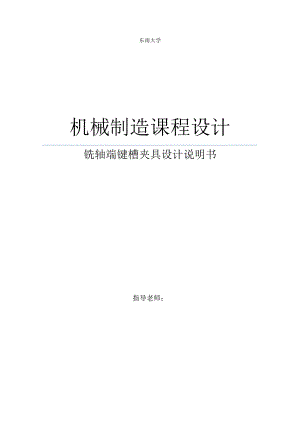 东南大学

机械制造课程设计

铣轴端键槽夹具设计说明书

指导老师：